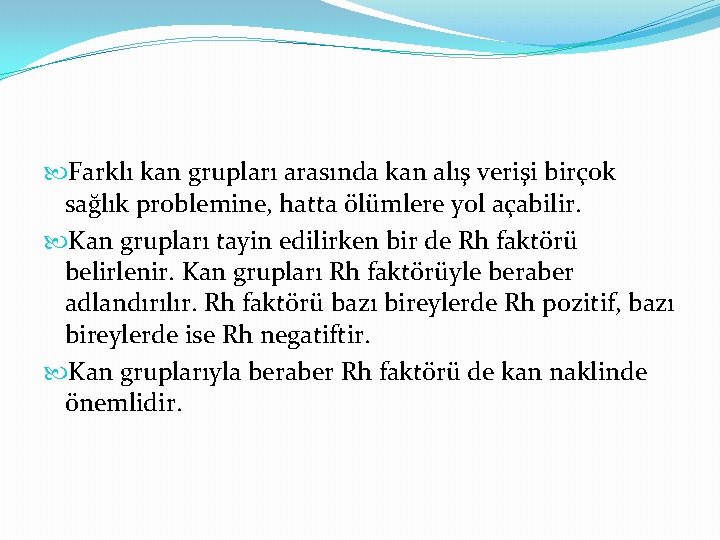 Farklı kan grupları arasında kan alış verişi birçok sağlık problemine, hatta ölümlere yol açabilir.

Kan grupları tayin edilirken bir de Rh faktörü belirlenir. Kan grupları Rh faktörüyle beraber adlandırılır. Rh faktörü bazı bireylerde Rh pozitif, bazı bireylerde ise Rh negatiftir.

Kan gruplarıyla beraber Rh faktörü de kan naklinde önemlidir.